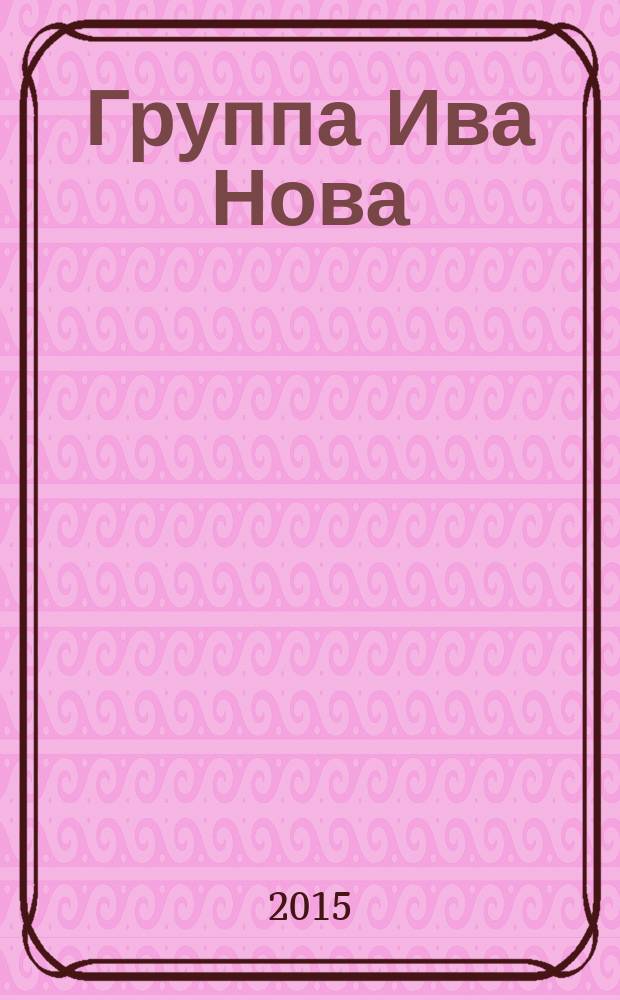 Группа Ива Нова

2015